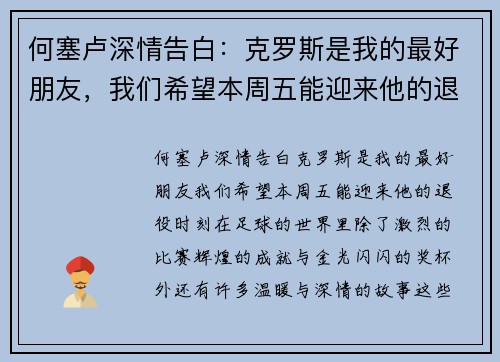 何塞卢深情告白：克罗斯是我的最好朋友，我们希望本周五能迎来他的退

何塞卢深情告白克罗斯是我的最好朋友我们希望本周五能迎来他的退役时刻在足球的世界里除了激烈的比赛辉煌的成就与金光闪闪的奖杯外还有许多温暖与深情的故事这些